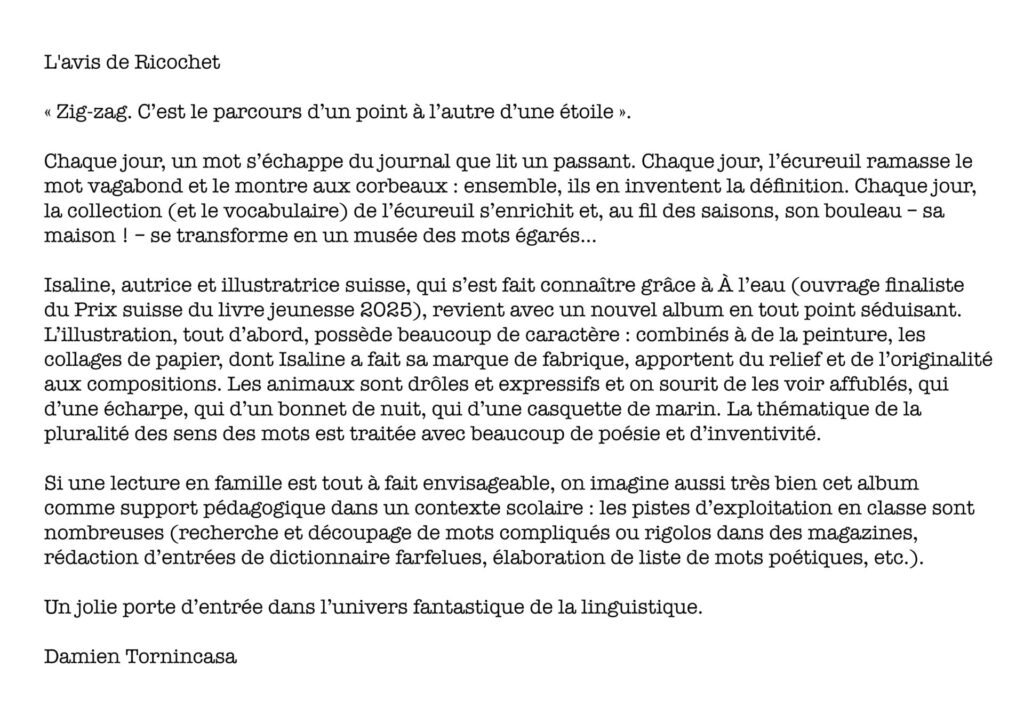 L'avis de Ricochet

« Zig-zag. C'est le parcours d'un point à l'autre d'une étoile ».

Chaque jour, un mot s'échappe du journal que lit un passant. Chaque jour, l'écureuil ramasse le mot vagabond et le montre aux corbeaux : ensemble, ils en inventent la définition. Chaque jour, la collection (et le vocabulaire) de l'écureuil s'enrichit et, au fil des saisons, son bouleau – sa maison ! – se transforme en un musée des mots égarés…

Isaline, autrice et illustratrice suisse, qui s'est fait connaître grâce à À l'eau (ouvrage finaliste du Prix suisse du livre jeunesse 2025), revient avec un nouvel album en tout point séduisant. L'illustration, tout d'abord, possède beaucoup de caractère : combinés à de la peinture, les collages de papier, dont Isaline a fait sa marque de fabrique, apportent du relief et de l'originalité aux compositions. Les animaux sont drôles et expressifs et on sourit de les voir affublés, qui d'une écharpe, qui d'un bonnet de nuit, qui d'une casquette de marin. La thématique de la pluralité des sens des mots est traitée avec beaucoup de poésie et d'inventivité.

Si une lecture en famille est tout à fait envisageable, on imagine aussi très bien cet album comme support pédagogique dans un contexte scolaire : les pistes d'exploitation en classe sont nombreuses (recherche et découpage de mots compliqués ou rigolos dans des magazines, rédaction d'entrées de dictionnaire farfelues, élaboration de liste de mots poétiques, etc.).

Un jolie porte d'entrée dans l'univers fantastique de la linguistique.

Damien Tornincasa